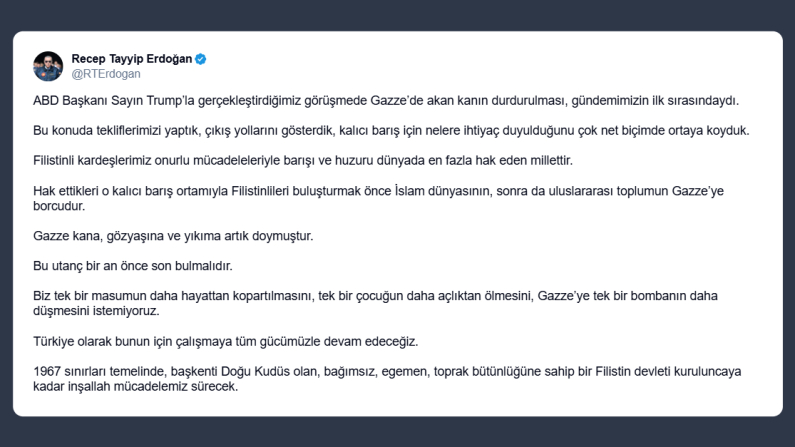 Recep Tayyip Erdoğan
@RTErdogan

ABD Başkanı Sayın Trump'la gerçekleştirdiğimiz görüşmede Gazze'de akan kanın durdurulması, gündemimizin ilk sırasındaydı.

Bu konuda tekliflerimizi yaptık, çıkış yollarını gösterdik, kalıcı barış için nelere ihtiyaç duyulduğunu çok net biçimde ortaya koyduk.

Filistinli kardeşlerimiz onurlu mücadeleleriyle barışı ve huzuru dünyada en fazla hak eden millettir.

Hak ettikleri o kalıcı barış ortamıyla Filistinlileri buluşturmak önce İslam dünyasının, sonra da uluslararası toplumun Gazze'ye borcudur.

Gazze kana, gözyaşına ve yıkıma artık doymuştur.

Bu utanç bir an önce son bulmalıdır.

Biz tek bir masumun daha hayattan kopartılmasını, tek bir çocuğun daha açlıktan ölmesini, Gazze'ye tek bir bombanın daha düşmesini istemiyoruz.

Türkiye olarak bunun için çalışmaya tüm gücümüzle devam edeceğiz.

1967 sınırları temelinde, başkenti Doğu Kudüs olan, bağımsız, egemen, toprak bütünlüğüne sahip bir Filistin devleti kuruluncaya kadar inşallah mücadelemiz sürecek.